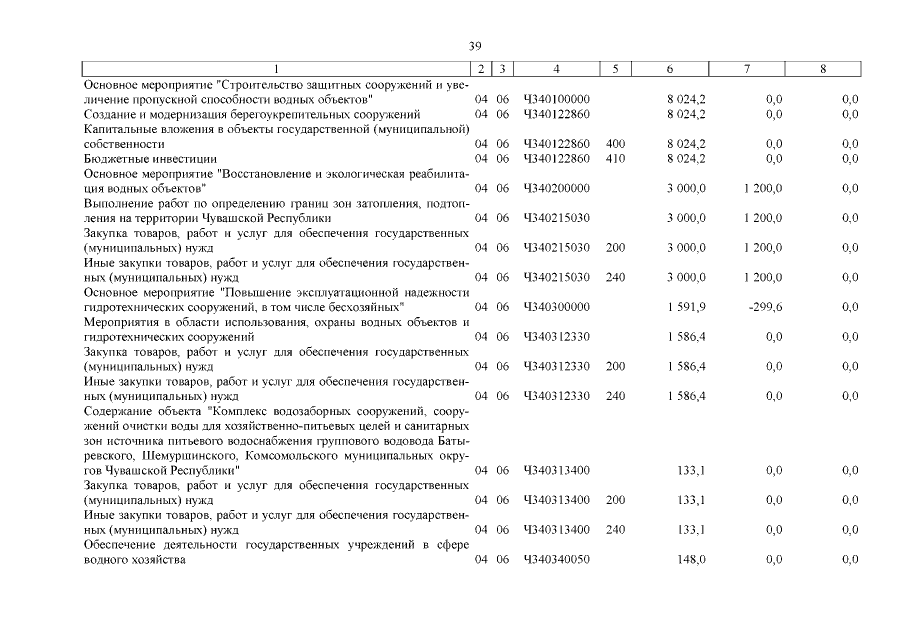 39

| 1 | 2 | 3 | 4 | 5 | 6 | 7 | 8 |
|---|---|---|---|---|---|---|---|
| Основное мероприятие "Строительство защитных сооружений и увеличение пропускной способности водных объектов" | 04 | 06 | Ч340100000 | | 8 024,2 | 0,0 | 0,0 |
| Создание и модернизация берегоукрепительных сооружений | 04 | 06 | Ч340122860 | | 8 024,2 | 0,0 | 0,0 |
| Капитальные вложения в объекты государственной (муниципальной) собственности | 04 | 06 | Ч340122860 | 400 | 8 024,2 | 0,0 | 0,0 |
| Бюджетные инвестиции | 04 | 06 | Ч340122860 | 410 | 8 024,2 | 0,0 | 0,0 |
| Основное мероприятие "Восстановление и экологическая реабилитация водных объектов" | 04 | 06 | Ч340200000 | | 3 000,0 | 1 200,0 | 0,0 |
| Выполнение работ по определению границ зон затопления, подтопления на территории Чувашской Республики | 04 | 06 | Ч340215030 | | 3 000,0 | 1 200,0 | 0,0 |
| Закупка товаров, работ и услуг для обеспечения государственных (муниципальных) нужд | 04 | 06 | Ч340215030 | 200 | 3 000,0 | 1 200,0 | 0,0 |
| Иные закупки товаров, работ и услуг для обеспечения государственных (муниципальных) нужд | 04 | 06 | Ч340215030 | 240 | 3 000,0 | 1 200,0 | 0,0 |
| Основное мероприятие "Повышение эксплуатационной надежности гидротехнических сооружений, в том числе бесхозяйных" | 04 | 06 | Ч340300000 | | 1 591,9 | -299,6 | 0,0 |
| Мероприятия в области использования, охраны водных объектов и гидротехнических сооружений | 04 | 06 | Ч340312330 | | 1 586,4 | 0,0 | 0,0 |
| Закупка товаров, работ и услуг для обеспечения государственных (муниципальных) нужд | 04 | 06 | Ч340312330 | 200 | 1 586,4 | 0,0 | 0,0 |
| Иные закупки товаров, работ и услуг для обеспечения государственных (муниципальных) нужд | 04 | 06 | Ч340312330 | 240 | 1 586,4 | 0,0 | 0,0 |
| Содержание объекта "Комплекс водозаборных сооружений, сооружений очистки воды для хозяйственно-питьевых целей и санитарных зон источника питьевого водоснабжения группового водовода Батыревского, Шемуршинского, Комсомольского муниципальных округов Чувашской Республики" | 04 | 06 | Ч340313400 | | 133,1 | 0,0 | 0,0 |
| Закупка товаров, работ и услуг для обеспечения государственных (муниципальных) нужд | 04 | 06 | Ч340313400 | 200 | 133,1 | 0,0 | 0,0 |
| Иные закупки товаров, работ и услуг для обеспечения государственных (муниципальных) нужд | 04 | 06 | Ч340313400 | 240 | 133,1 | 0,0 | 0,0 |
| Обеспечение деятельности государственных учреждений в сфере водного хозяйства | 04 | 06 | Ч340340050 | | 148,0 | 0,0 | 0,0 |